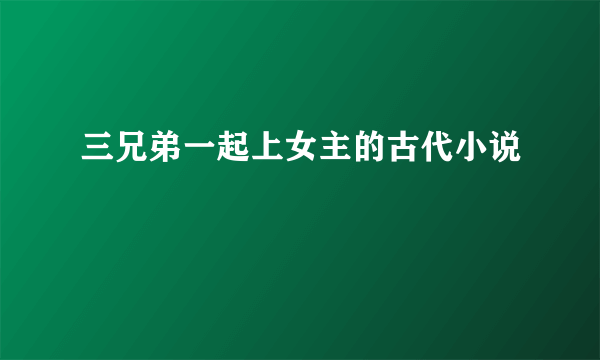 三兄弟一起上女主的古代小说